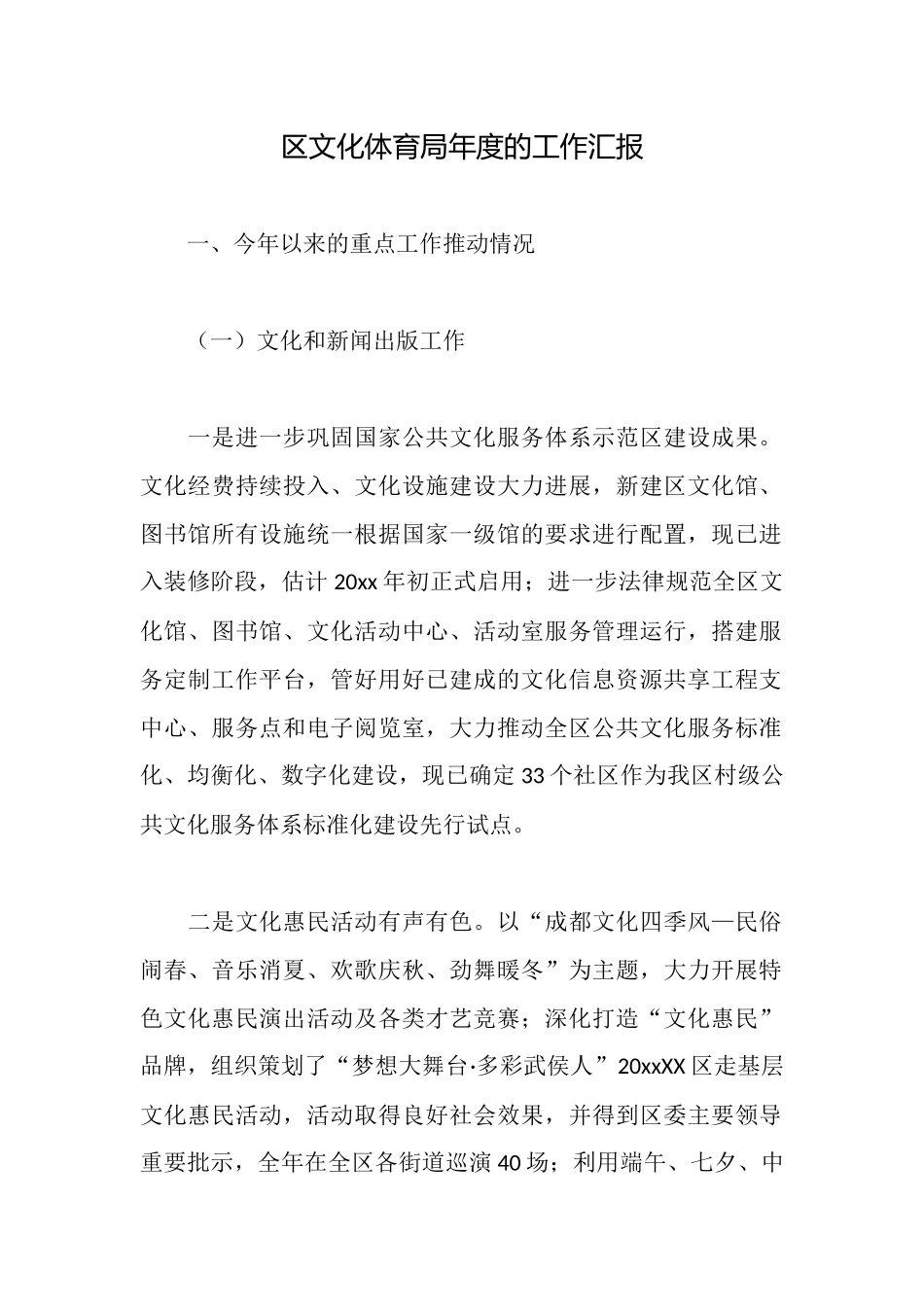 区文化体育局年度的工作汇报

一、今年以来的重点工作推动情况

（一）文化和新闻出版工作

一是进一步巩固国家公共文化服务体系示范区建设成果。文化经费持续投入、文化设施建设大力进展，新建区文化馆、图书馆所有设施统一根据国家一级馆的要求进行配置，现已进入装修阶段，估计20xx年初正式启用；进一步法律规范全区文化馆、图书馆、文化活动中心、活动室服务管理运行，搭建服务定制工作平台，管好用好已建成的文化信息资源共享工程支中心、服务点和电子阅览室，大力推动全区公共文化服务标准化、均衡化、数字化建设，现已确定33个社区作为我区村级公共文化服务体系标准化建设先行试点。

二是文化惠民活动有声有色。以“成都文化四季风—民俗闹春、音乐消夏、欢歌庆秋、劲舞暖冬”为主题，大力开展特色文化惠民演出活动及各类才艺竞赛；深化打造“文化惠民”品牌，组织策划了“梦想大舞台·多彩武侯人”20xxXX区走基层文化惠民活动，活动取得良好社会效果，并得到区委主要领导重要批示，全年在全区各街道巡演40场；利用端午、七夕、中